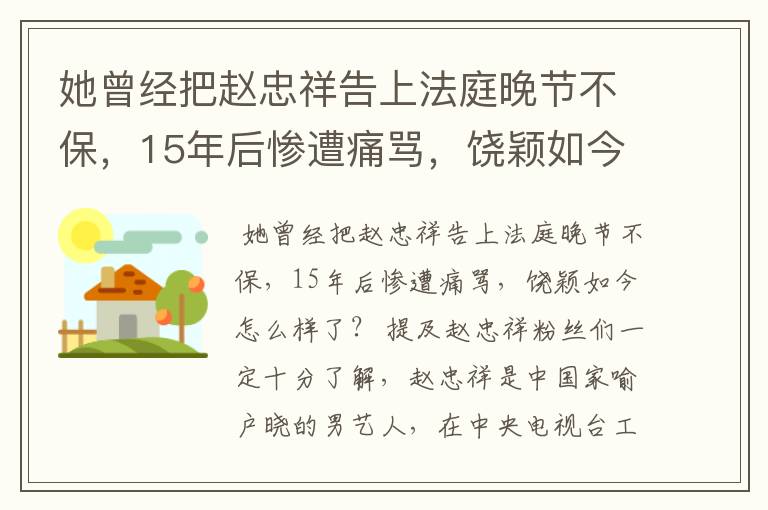 她曾经把赵忠祥告上法庭晚节不保，15年后惨遭痛骂，饶颖如今

她曾经把赵忠祥告上法庭晚节不保，15年后惨遭痛骂，饶颖如今怎么样了？ 提及赵忠祥粉丝们一定十分了解，赵忠祥是中国家喻户晓的男艺人，在中央电视台工